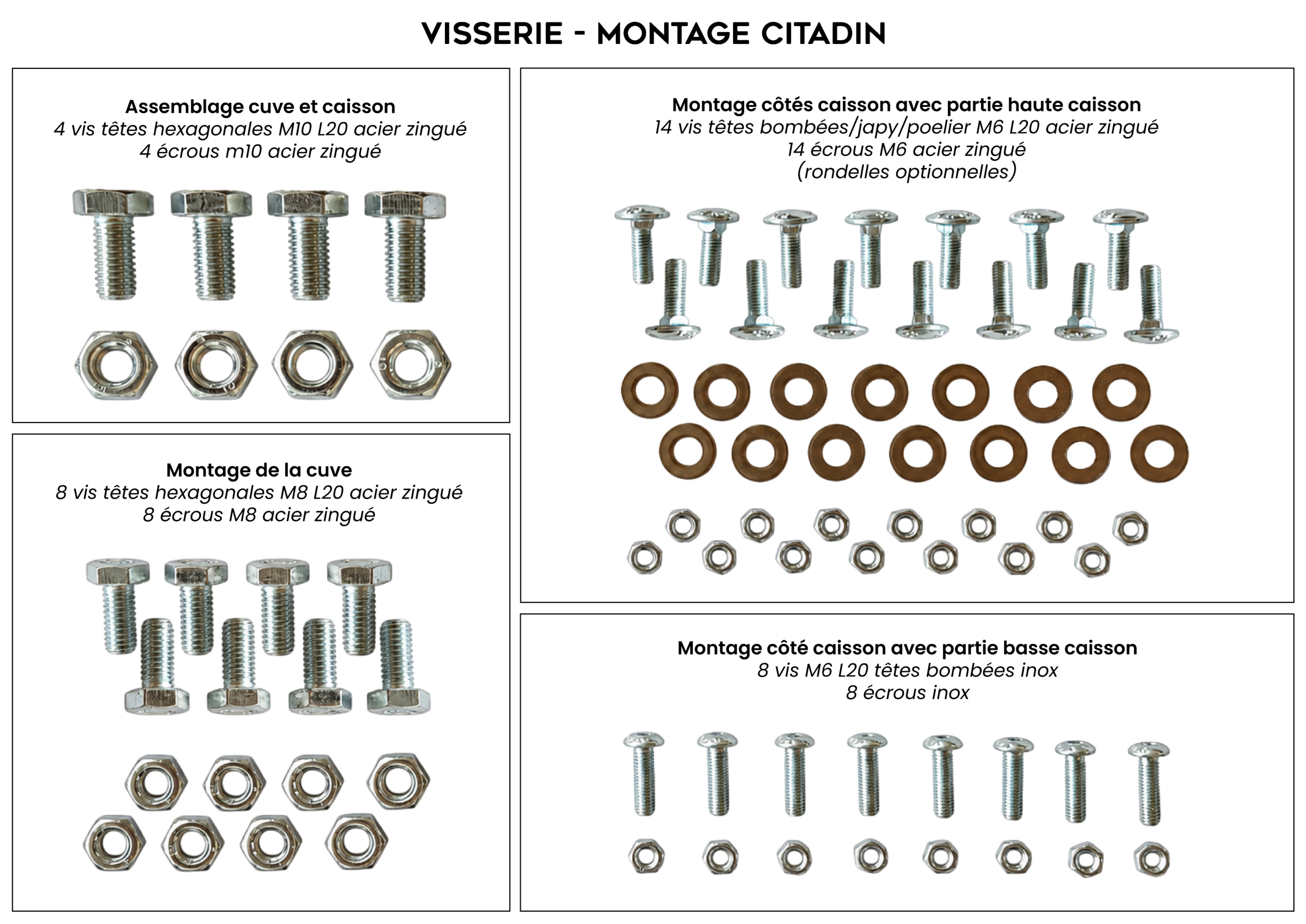 VISSERIE - MONTAGE CITADIN

Assemblage cuve et caisson
4 vis têtes hexagonales M10 L20 acier zingué
4 écrous m10 acier zingué

Montage de la cuve
8 vis têtes hexagonales M8 L20 acier zingué
8 écrous M8 acier zingué

Montage côtés caisson avec partie haute caisson
14 vis têtes bombées/japy/poelier M6 L20 acier zingué
14 écrous M6 acier zingué
(rondelles optionnelles)

Montage côté caisson avec partie basse caisson
8 vis M6 L20 têtes bombées inox
8 écrous inox